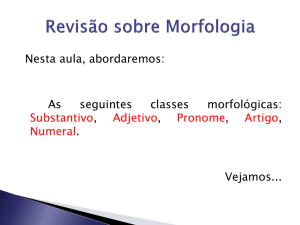 Revisão sobre Morfologia

Nesta aula, abordaremos:

As seguintes classes morfológicas: Substantivo, Adjetivo, Pronome, Artigo, Numeral.

Vejamos...